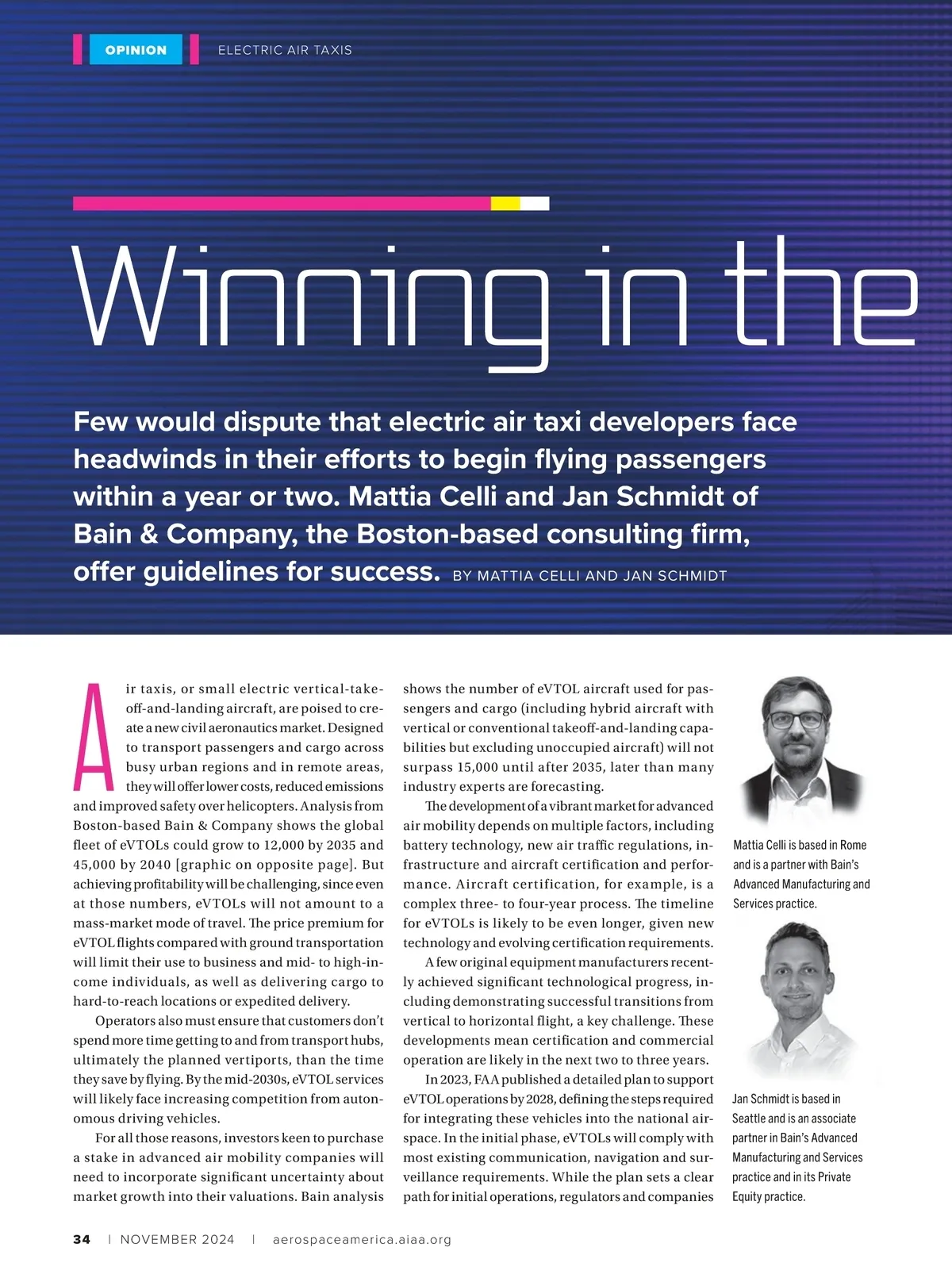 OPINION ELECTRIC AIR TAXIS

Winning in the

Few would dispute that electric air taxi developers face headwinds in their efforts to begin flying passengers within a year or two. Mattia Celli and Jan Schmidt of Bain & Company, the Boston-based consulting firm, offer guidelines for success. BY MATTIA CELLI AND JAN SCHMIDT

Air taxis, or small electric vertical-takeoff-and-landing aircraft, are poised to create a new civil aeronautics market. Designed to transport passengers and cargo across busy urban regions and in remote areas, they will offer lower costs, reduced emissions and improved safety over helicopters. Analysis from Boston-based Bain & Company shows the global fleet of eVTOLs could grow to 12,000 by 2035 and 45,000 by 2040 [graphic on opposite page]. But achieving profitability will be challenging, since even at those numbers, eVTOLs will not amount to a mass-market mode of travel. The price premium for eVTOL flights compared with ground transportation will limit their use to business and mid- to high-income individuals, as well as delivering cargo to hard-to-reach locations or expedited delivery.

Operators also must ensure that customers don't spend more time getting to and from transport hubs, ultimately the planned vertiports, than the time they save by flying. By the mid-2030s, eVTOL services will likely face increasing competition from autonomous driving vehicles.

For all those reasons, investors keen to purchase a stake in advanced air mobility companies will need to incorporate significant uncertainty about market growth into their valuations. Bain analysis shows the number of eVTOL aircraft used for passengers and cargo (including hybrid aircraft with vertical or conventional takeoff-and-landing capabilities but excluding unoccupied aircraft) will not surpass 15,000 until after 2035, later than many industry experts are forecasting.

The development of a vibrant market for advanced air mobility depends on multiple factors, including battery technology, new air traffic regulations, infrastructure and aircraft certification and performance. Aircraft certification, for example, is a complex three- to four-year process. The timeline for eVTOLs is likely to be even longer, given new technology and evolving certification requirements.

A few original equipment manufacturers recently achieved significant technological progress, including demonstrating successful transitions from vertical to horizontal flight, a key challenge. These developments mean certification and commercial operation are likely in the next two to three years.

In 2023, FAA published a detailed plan to support eVTOL operations by 2028, defining the steps required for integrating these vehicles into the national airspace. In the initial phase, eVTOLs will comply with most existing communication, navigation and surveillance requirements. While the plan sets a clear path for initial operations, regulators and companies

Mattia Celli is based in Rome and is a partner with Bain's Advanced Manufacturing and Services practice.

Jan Schmidt is based in Seattle and is an associate partner in Bain's Advanced Manufacturing and Services practice and in its Private Equity practice.

34 | NOVEMBER 2024 | aerospaceamerica.aiaa.org